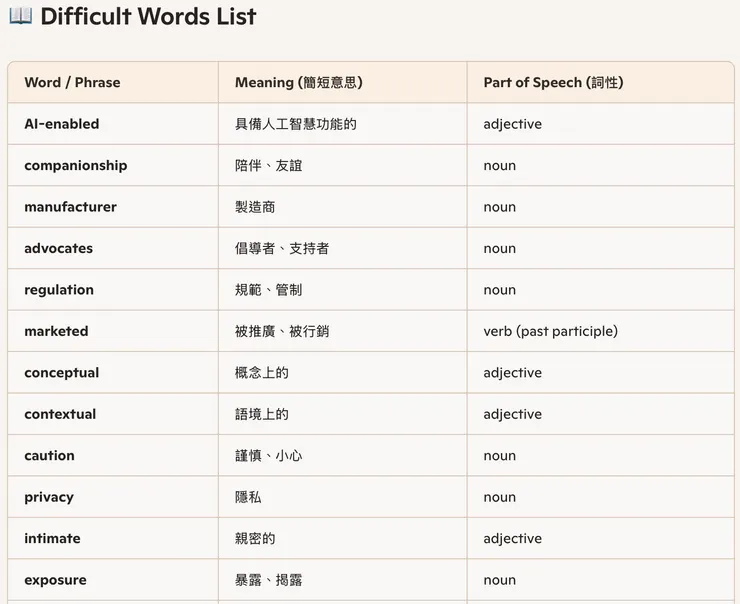 📖 Difficult Words List

| Word / Phrase | Meaning (簡短意思) | Part of Speech (詞性) |
|---|---|---|
| AI-enabled | 具備人工智慧功能的 | adjective |
| companionship | 陪伴、友誼 | noun |
| manufacturer | 製造商 | noun |
| advocates | 倡導者、支持者 | noun |
| regulation | 規範、管制 | noun |
| marketed | 被推廣、被行銷 | verb (past participle) |
| conceptual | 概念上的 | adjective |
| contextual | 語境上的 | adjective |
| caution | 謹慎、小心 | noun |
| privacy | 隱私 | noun |
| intimate | 親密的 | adjective |
| exposure | 暴露、揭露 | noun |